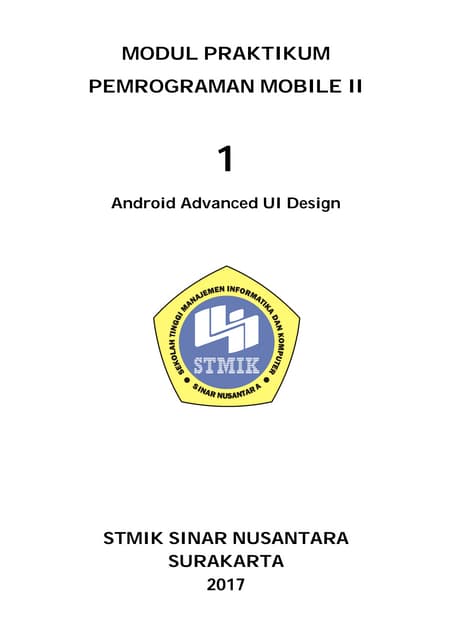 MODUL PRAKTIKUM
PEMROGRAMAN MOBILE II

1

Android Advanced UI Design

SEKOLAH TINGGI MANAJEMEN INFORMATIKA DAN KOMPUTER
STMIK
SINAR NUSANTARA

STMIK SINAR NUSANTARA
SURAKARTA
2017